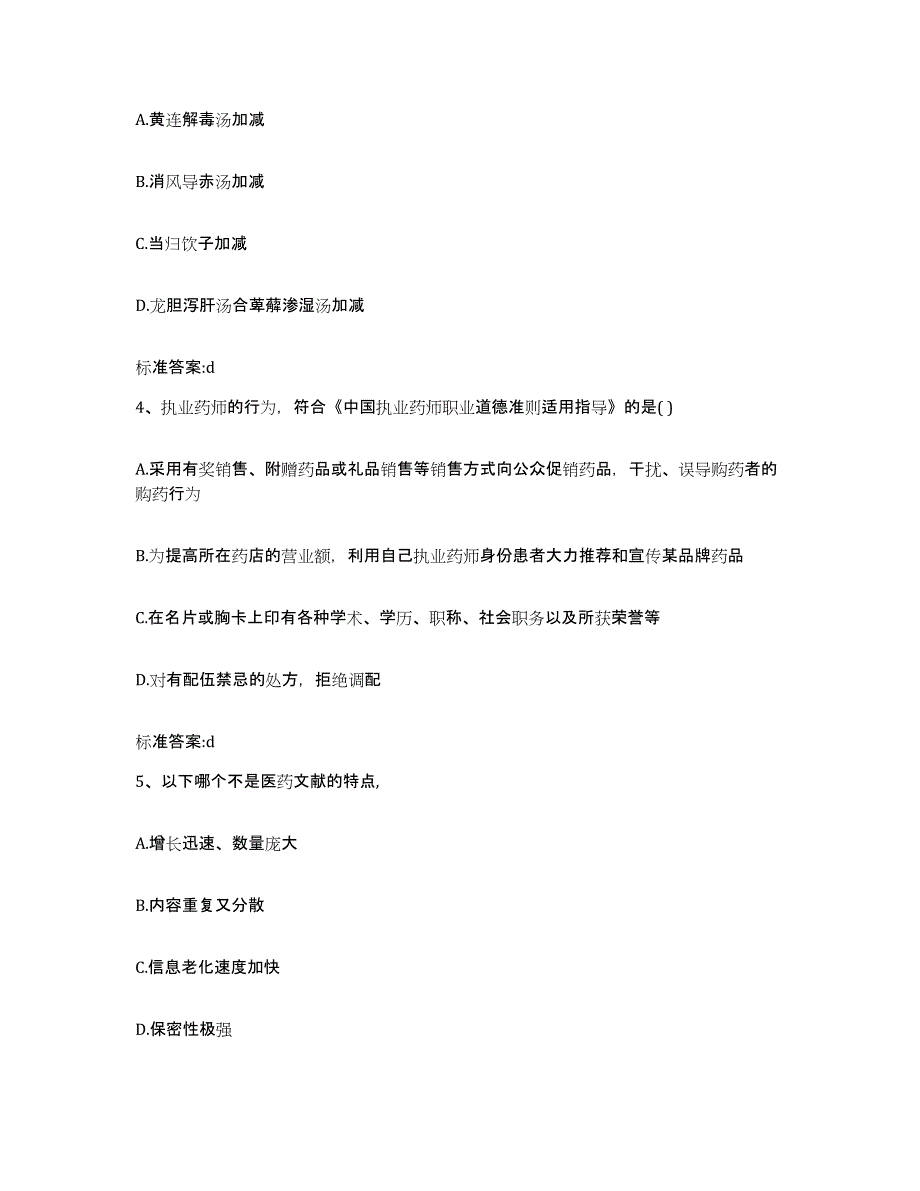 A.黄连解毒汤加减

B.消风导赤汤加减

C.当归饮子加减

D.龙胆泻肝汤合萆薢渗湿汤加减

标准答案:d

4、执业药师的行为，符合《中国执业药师职业道德准则适用指导》的是( )

A.采用有奖销售、附赠药品或礼品销售等销售方式向公众促销药品，干扰、误导购药者的购药行为

B.为提高所在药店的营业额，利用自己执业药师身份患者大力推荐和宣传某品牌药品

C.在名片或胸卡上印有各种学术、学历、职称、社会职务以及所获荣誉等

D.对有配伍禁忌的处方，拒绝调配

标准答案:d

5、以下哪个不是医药文献的特点,

A.增长迅速、数量庞大

B.内容重复又分散

C.信息老化速度加快

D.保密性极强